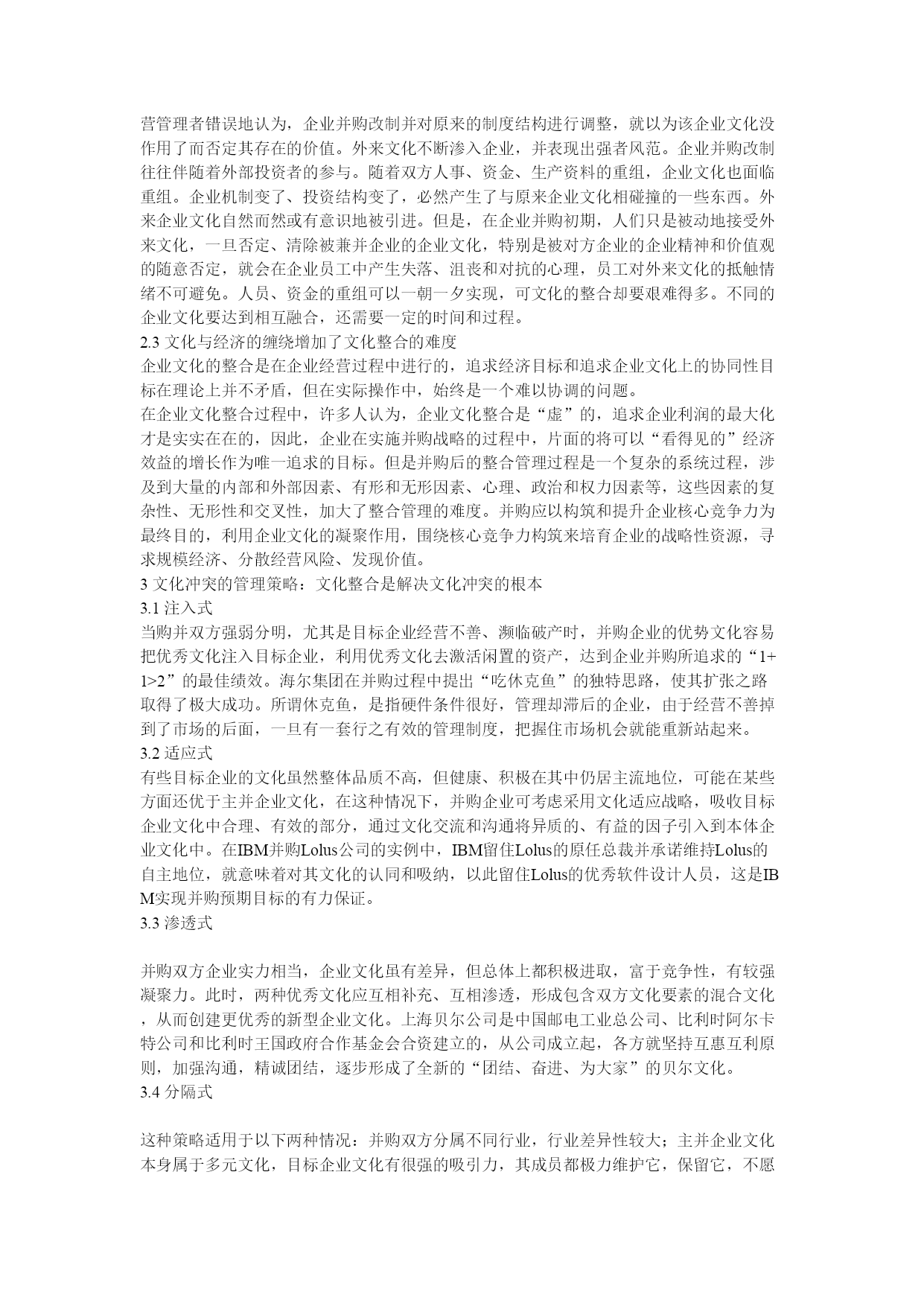 营管理者错误地认为，企业并购改制并对原来的制度结构进行调整，就以为该企业文化没作用了而否定其存在的价值。外来文化不断渗入企业，并表现出强者风范。企业并购改制往往伴随着外部投资者的参与。随着双方人事、资金、生产资料的重组，企业文化也面临重组。企业机制变了、投资结构变了，必然产生了与原来企业文化相碰撞的一些东西。外来企业文化自然而然或有意识地被引进。但是，在企业并购初期，人们只是被动地接受外来文化，一旦否定、清除被兼并企业的企业文化，特别是被对方企业的企业精神和价值观的随意否定，就会在企业员工中产生失落、沮丧和对抗的心理，员工对外来文化的抵触情绪不可避免。人员、资金的重组可以一朝一夕实现，可文化的整合却要艰难得多。不同的企业文化要达到相互融合，还需要一定的时间和过程。
2.3 文化与经济的缠绕增加了文化整合的难度
企业文化的整合是在企业经营过程中进行的，追求经济目标和追求企业文化上的协同性目标在理论上并不矛盾，但在实际操作中，始终是一个难以协调的问题。
在企业文化整合过程中，许多人认为，企业文化整合是“虚”的，追求企业利润的最大化才是实实在在的，因此，企业在实施并购战略的过程中，片面的将可以“看得见的”经济效益的增长作为唯一追求的目标。但是并购后的整合管理过程是一个复杂的系统过程，涉及到大量的内部和外部因素、有形和无形因素、心理、政治和权力因素等，这些因素的复杂性、无形性和交叉性，加大了整合管理的难度。并购应以构筑和提升企业核心竞争力为最终目的，利用企业文化的凝聚作用，围绕核心竞争力构筑来培育企业的战略性资源，寻求规模经济、分散经营风险、发现价值。
3 文化冲突的管理策略：文化整合是解决文化冲突的根本
3.1 注入式
当购并双方强弱分明，尤其是目标企业经营不善、濒临破产时，并购企业的优势文化容易把优秀文化注入目标企业，利用优秀文化去激活闲置的资产，达到企业并购所追求的“1+1>2”的最佳绩效。海尔集团在并购过程中提出“吃休克鱼”的独特思路，使其扩张之路取得了极大成功。所谓休克鱼，是指硬件条件很好，管理却滞后的企业，由于经营不善掉到了市场的后面，一旦有一套行之有效的管理制度，把握住市场机会就能重新站起来。
3.2 适应式
有些目标企业的文化虽然整体品质不高，但健康、积极在其中仍居主流地位，可能在某些方面还优于主并企业文化，在这种情况下，并购企业可考虑采用文化适应战略，吸收目标企业文化中合理、有效的部分，通过文化交流和沟通将异质的、有益的因子引入到本体企业文化中。在IBM并购Lolus公司的实例中，IBM留住Lolus的原任总裁并承诺维持Lolus的自主地位，就意味着对其文化的认同和吸纳，以此留住Lolus的优秀软件设计人员，这是IBM实现并购预期目标的有力保证。
3.3 渗透式

并购双方企业实力相当，企业文化虽有差异，但总体上都积极进取，富于竞争性，有较强凝聚力。此时，两种优秀文化应互相补充、互相渗透，形成包含双方文化要素的混合文化，从而创建更优秀的新型企业文化。上海贝尔公司是中国邮电工业总公司、比利时阿尔卡特公司和比利时王国政府合作基金会合资建立的，从公司成立起，各方就坚持互惠互利原则，加强沟通，精诚团结，逐步形成了全新的“团结、奋进、为大家”的贝尔文化。
3.4 分隔式

这种策略适用于以下两种情况：并购双方分属不同行业，行业差异性较大；主并企业文化本身属于多元文化，目标企业文化有很强的吸引力，其成员都极力维护它，保留它，不愿